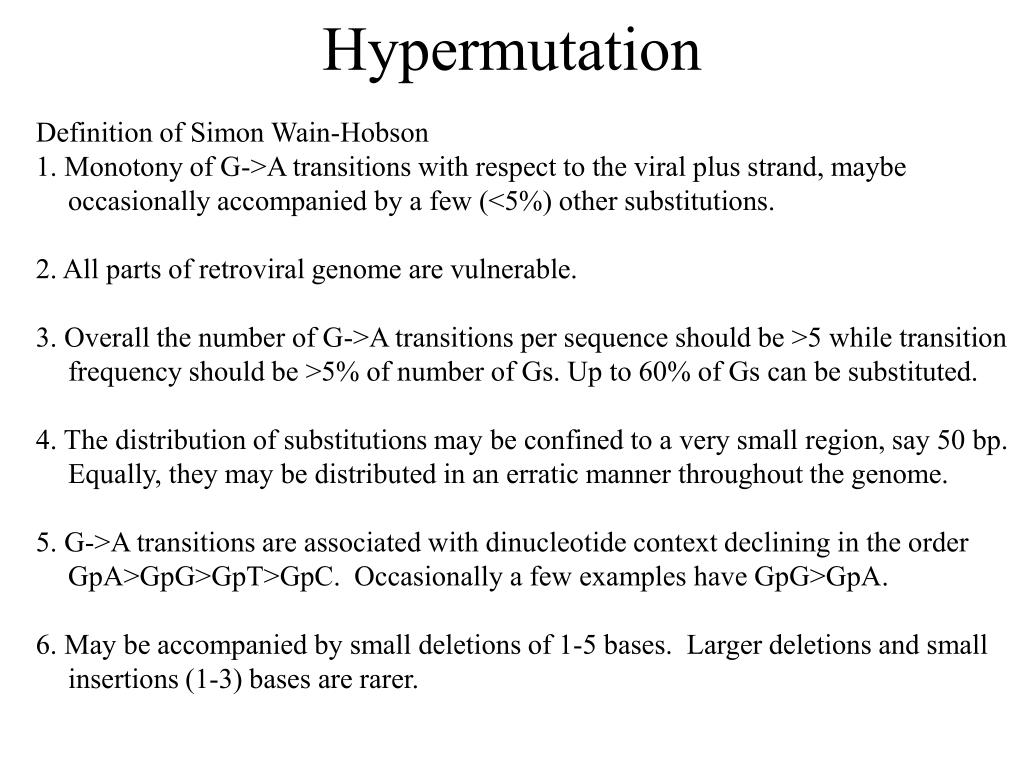 Hypermutation

Definition of Simon Wain-Hobson
1. Monotony of G->A transitions with respect to the viral plus strand, maybe occasionally accompanied by a few (<5%) other substitutions.

2. All parts of retroviral genome are vulnerable.

3. Overall the number of G->A transitions per sequence should be >5 while transition frequency should be >5% of number of Gs. Up to 60% of Gs can be substituted.

4. The distribution of substitutions may be confined to a very small region, say 50 bp. Equally, they may be distributed in an erratic manner throughout the genome.

5. G->A transitions are associated with dinucleotide context declining in the order GpA>GpG>GpT>GpC. Occasionally a few examples have GpG>GpA.

6. May be accompanied by small deletions of 1-5 bases. Larger deletions and small insertions (1-3) bases are rarer.